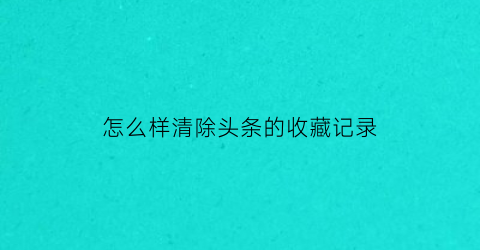 怎么样清除头条的收藏记录